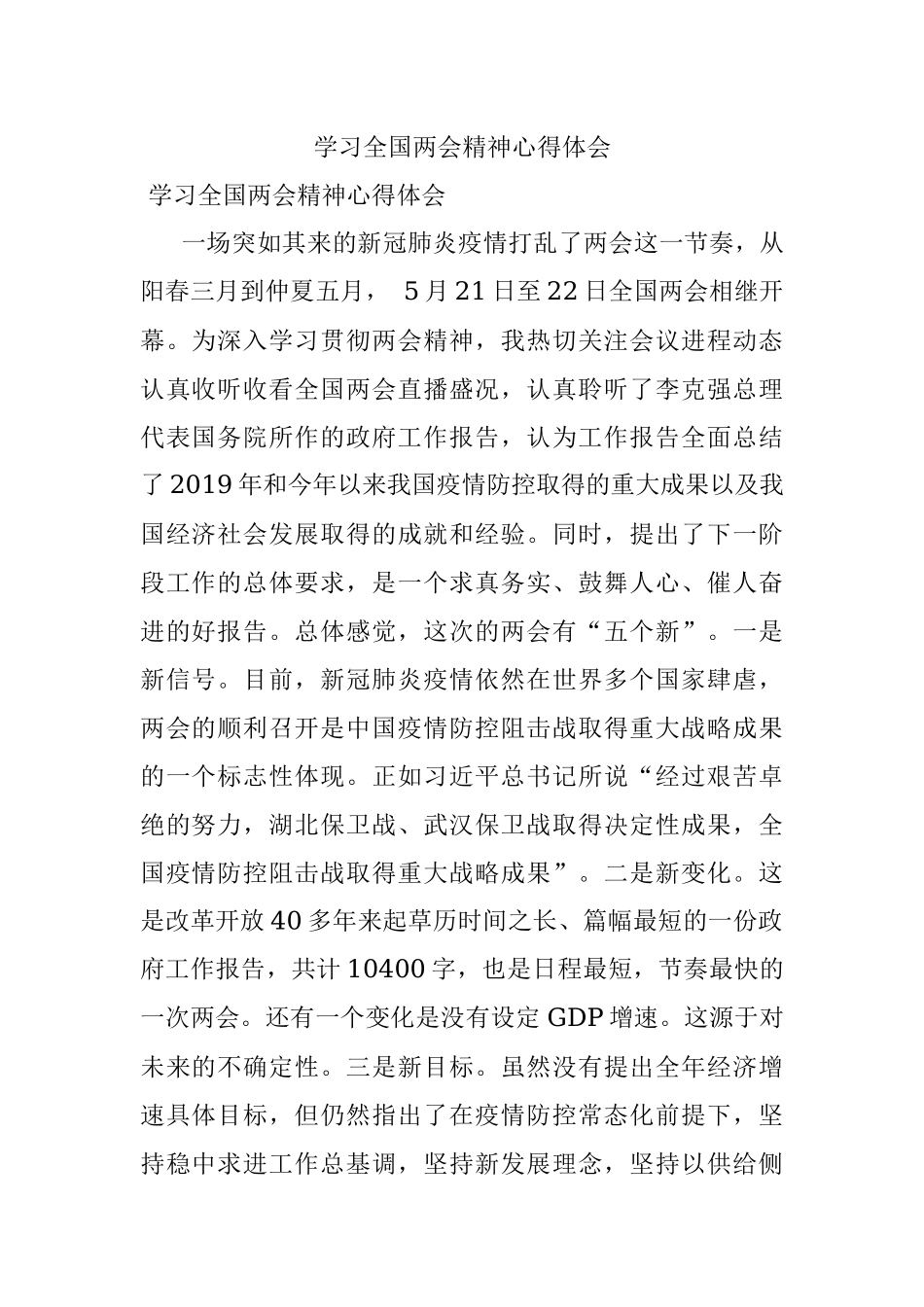 学习全国两会精神心得体会

学习全国两会精神心得体会

一场突如其来的新冠肺炎疫情打乱了两会这一节奏，从阳春三月到仲夏五月， 5月21日至22日全国两会相继开幕。为深入学习贯彻两会精神，我热切关注会议进程动态认真收听收看全国两会直播盛况，认真聆听了李克强总理代表国务院所作的政府工作报告，认为工作报告全面总结了2019年和今年以来我国疫情防控取得的重大成果以及我国经济社会发展取得的成就和经验。同时，提出了下一阶段工作的总体要求，是一个求真务实、鼓舞人心、催人奋进的好报告。总体感觉，这次的两会有“五个新”。一是新信号。目前，新冠肺炎疫情依然在世界多个国家肆虐，两会的顺利召开是中国疫情防控阻击战取得重大战略成果的一个标志性体现。正如习近平总书记所说“经过艰苦卓绝的努力，湖北保卫战、武汉保卫战取得决定性成果，全国疫情防控阻击战取得重大战略成果”。二是新变化。这是改革开放40多年来起草历时间之长、篇幅最短的一份政府工作报告，共计10400字，也是日程最短，节奏最快的一次两会。还有一个变化是没有设定GDP增速。这源于对未来的不确定性。三是新目标。虽然没有提出全年经济增速具体目标，但仍然指出了在疫情防控常态化前提下，坚持稳中求进工作总基调，坚持新发展理念，坚持以供给侧